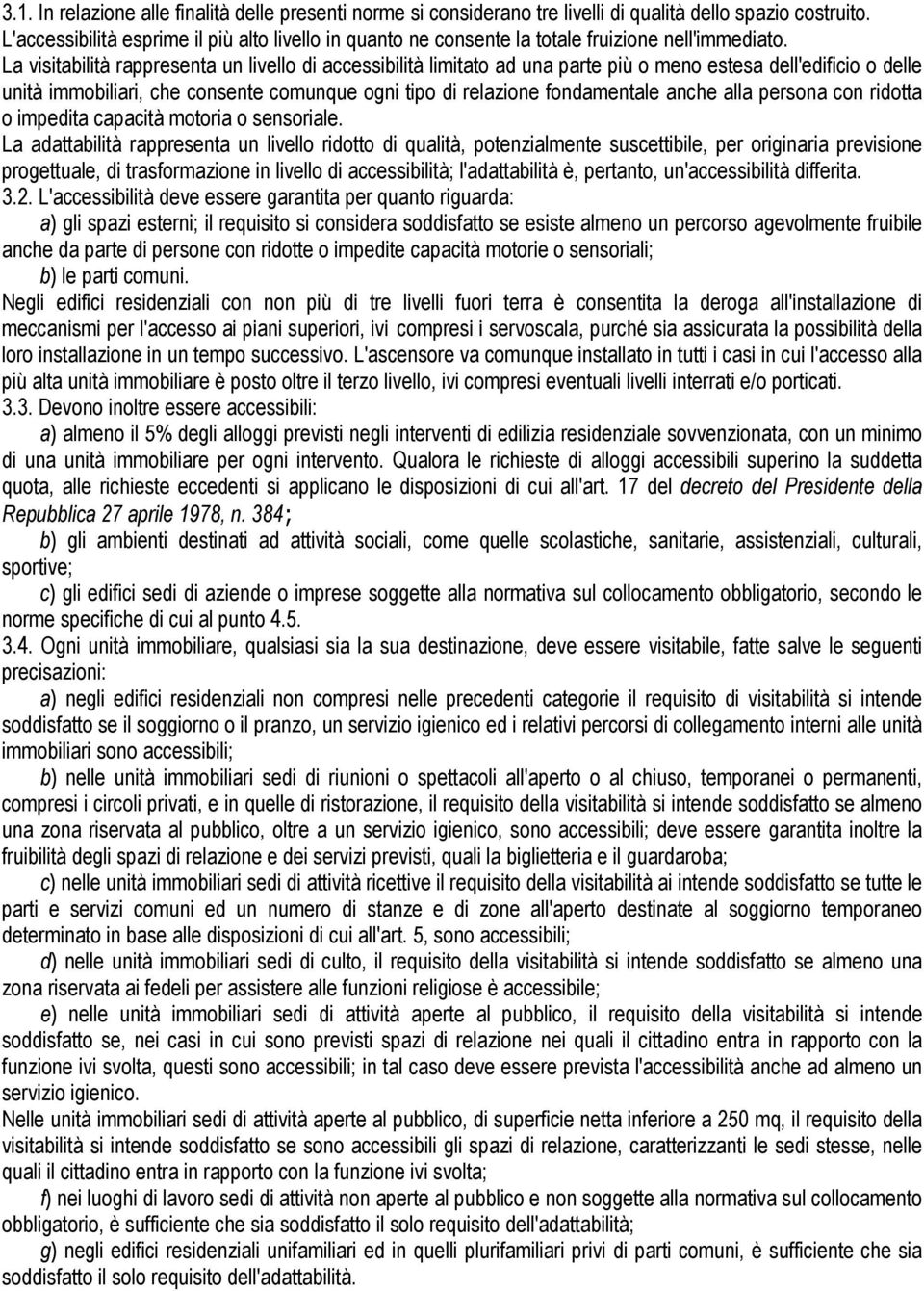 3.1. In relazione alle finalità delle presenti norme si considerano tre livelli di qualità dello spazio costruito. L'accessibilità esprime il più alto livello in quanto ne consente la totale fruizione nell'immediato.
La visitabilità rappresenta un livello di accessibilità limitato ad una parte più o meno estesa dell'edificio o delle unità immobiliari, che consente comunque ogni tipo di relazione fondamentale anche alla persona con ridotta o impedita capacità motoria o sensoriale.
La adattabilità rappresenta un livello ridotto di qualità, potenzialmente suscettibile, per originaria previsione progettuale, di trasformazione in livello di accessibilità; l'adattabilità è, pertanto, un'accessibilità differita.
3.2. L'accessibilità deve essere garantita per quanto riguarda:
a) gli spazi esterni; il requisito si considera soddisfatto se esiste almeno un percorso agevolmente fruibile anche da parte di persone con ridotte o impedite capacità motorie o sensoriali;
b) le parti comuni.
Negli edifici residenziali con non più di tre livelli fuori terra è consentita la deroga all'installazione di meccanismi per l'accesso ai piani superiori, ivi compresi i servoscala, purché sia assicurata la possibilità della loro installazione in un tempo successivo. L'ascensore va comunque installato in tutti i casi in cui l'accesso alla più alta unità immobiliare è posto oltre il terzo livello, ivi compresi eventuali livelli interrati e/o porticati.
3.3. Devono inoltre essere accessibili:
a) almeno il 5% degli alloggi previsti negli interventi di edilizia residenziale sovvenzionata, con un minimo di una unità immobiliare per ogni intervento. Qualora le richieste di alloggi accessibili superino la suddetta quota, alle richieste eccedenti si applicano le disposizioni di cui all'art. 17 del decreto del Presidente della Repubblica 27 aprile 1978, n. 384;
b) gli ambienti destinati ad attività sociali, come quelle scolastiche, sanitarie, assistenziali, culturali, sportive;
c) gli edifici sedi di aziende o imprese soggette alla normativa sul collocamento obbligatorio, secondo le norme specifiche di cui al punto 4.5.
3.4. Ogni unità immobiliare, qualsiasi sia la sua destinazione, deve essere visitabile, fatte salve le seguenti precisazioni:
a) negli edifici residenziali non compresi nelle precedenti categorie il requisito di visitabilità si intende soddisfatto se il soggiorno o il pranzo, un servizio igienico ed i relativi percorsi di collegamento interni alle unità immobiliari sono accessibili;
b) nelle unità immobiliari sedi di riunioni o spettacoli all'aperto o al chiuso, temporanei o permanenti, compresi i circoli privati, e in quelle di ristorazione, il requisito della visitabilità si intende soddisfatto se almeno una zona riservata al pubblico, oltre a un servizio igienico, sono accessibili; deve essere garantita inoltre la fruibilità degli spazi di relazione e dei servizi previsti, quali la biglietteria e il guardaroba;
c) nelle unità immobiliari sedi di attività ricettive il requisito della visitabilità ai intende soddisfatto se tutte le parti e servizi comuni ed un numero di stanze e di zone all'aperto destinate al soggiorno temporaneo determinato in base alle disposizioni di cui all'art. 5, sono accessibili;
d) nelle unità immobiliari sedi di culto, il requisito della visitabilità si intende soddisfatto se almeno una zona riservata ai fedeli per assistere alle funzioni religiose è accessibile;
e) nelle unità immobiliari sedi di attività aperte al pubblico, il requisito della visitabilità si intende soddisfatto se, nei casi in cui sono previsti spazi di relazione nei quali il cittadino entra in rapporto con la funzione ivi svolta, questi sono accessibili; in tal caso deve essere prevista l'accessibilità anche ad almeno un servizio igienico.
Nelle unità immobiliari sedi di attività aperte al pubblico, di superficie netta inferiore a 250 mq, il requisito della visitabilità si intende soddisfatto se sono accessibili gli spazi di relazione, caratterizzanti le sedi stesse, nelle quali il cittadino entra in rapporto con la funzione ivi svolta;
f) nei luoghi di lavoro sedi di attività non aperte al pubblico e non soggette alla normativa sul collocamento obbligatorio, è sufficiente che sia soddisfatto il solo requisito dell'adattabilità;
g) negli edifici residenziali unifamiliari ed in quelli plurifamiliari privi di parti comuni, è sufficiente che sia soddisfatto il solo requisito dell'adattabilità.